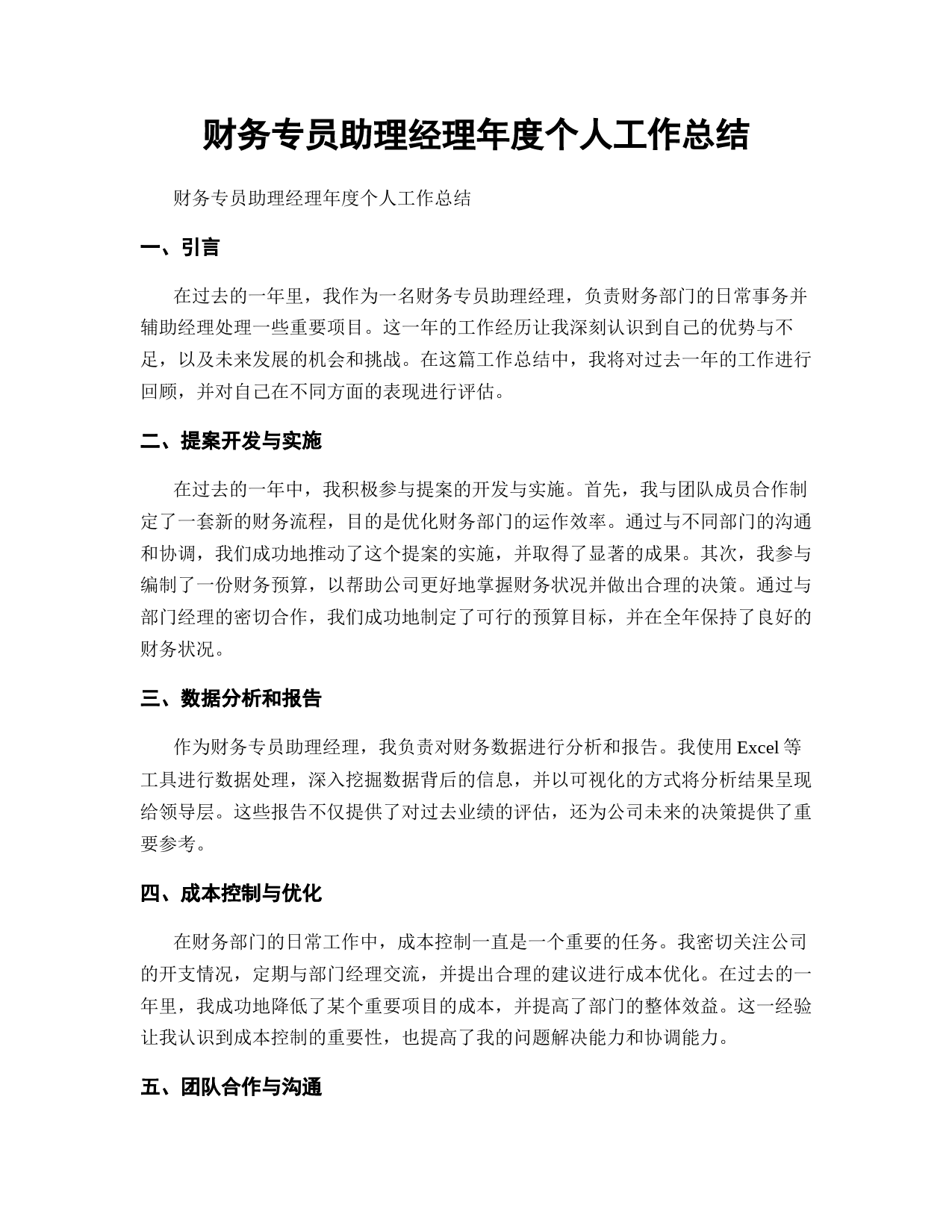 财务专员助理经理年度个人工作总结

财务专员助理经理年度个人工作总结

一、引言

在过去的一年里，我作为一名财务专员助理经理，负责财务部门的日常事务并辅助经理处理一些重要项目。这一年的工作经历让我深刻认识到自己的优势与不足，以及未来发展的机会和挑战。在这篇工作总结中，我将对过去一年的工作进行回顾，并对自己在不同方面的表现进行评估。

二、提案开发与实施

在过去的一年中，我积极参与提案的开发与实施。首先，我与团队成员合作制定了一套新的财务流程，目的是优化财务部门的运作效率。通过与不同部门的沟通和协调，我们成功地推动了这个提案的实施，并取得了显著的成果。其次，我参与编制了一份财务预算，以帮助公司更好地掌握财务状况并做出合理的决策。通过与部门经理的密切合作，我们成功地制定了可行的预算目标，并在全年保持了良好的财务状况。

三、数据分析和报告

作为财务专员助理经理，我负责对财务数据进行分析和报告。我使用 Excel 等工具进行数据处理，深入挖掘数据背后的信息，并以可视化的方式将分析结果呈现给领导层。这些报告不仅提供了对过去业绩的评估，还为公司未来的决策提供了重要参考。

四、成本控制与优化

在财务部门的日常工作中，成本控制一直是一个重要的任务。我密切关注公司的开支情况，定期与部门经理交流，并提出合理的建议进行成本优化。在过去的一年里，我成功地降低了某个重要项目的成本，并提高了部门的整体效益。这一经验让我认识到成本控制的重要性，也提高了我的问题解决能力和协调能力。

五、团队合作与沟通